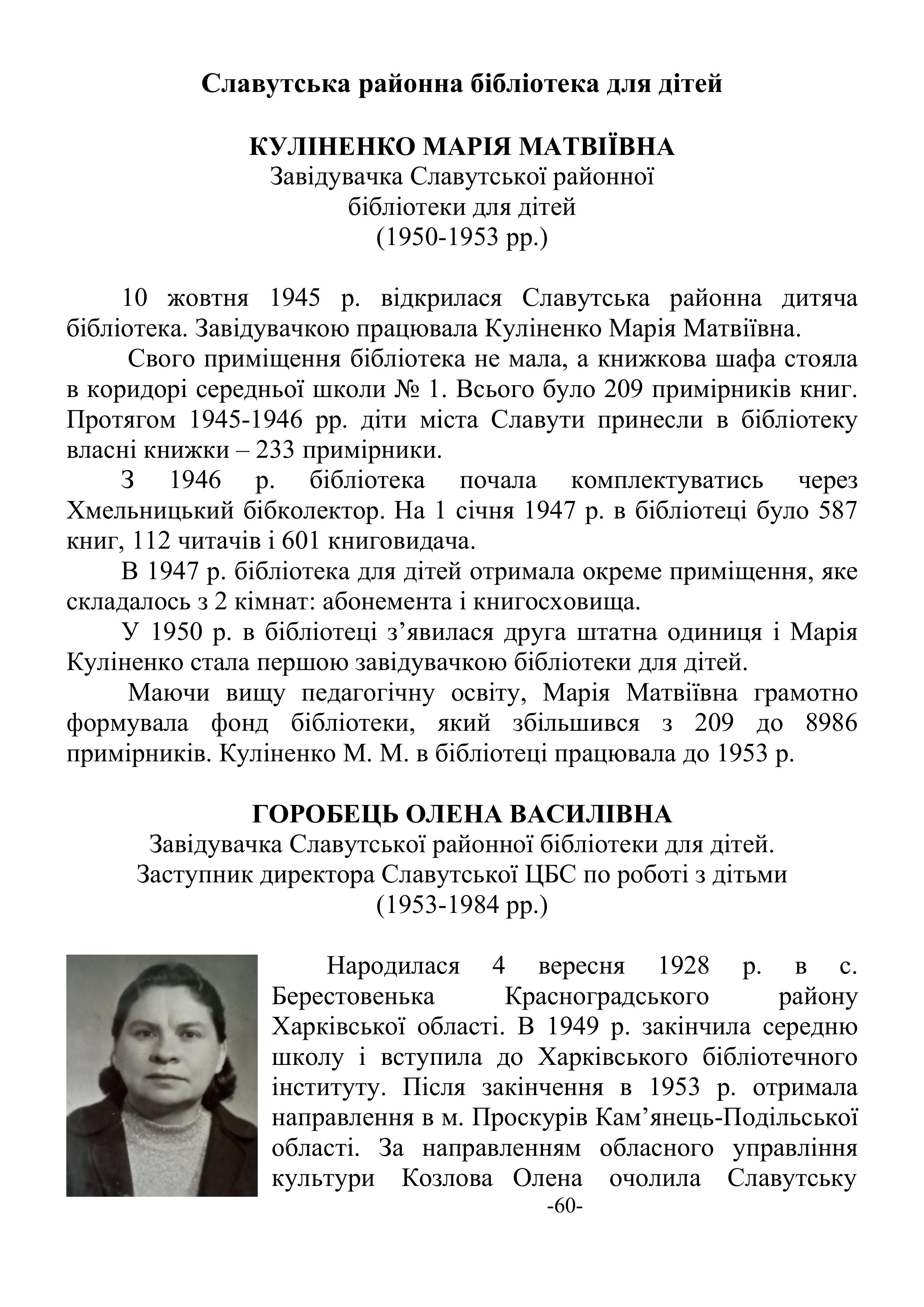 Славутська районна бібліотека для дітей

КУЛІНЕНКО МАРІЯ МАТВІЇВНА
Завідувачка Славутської районної бібліотеки для дітей
(1950-1953 рр.)

10 жовтня 1945 р. відкрилася Славутська районна дитяча бібліотека. Завідувачкою працювала Куліненко Марія Матвіївна.

Свого приміщення бібліотека не мала, а книжкова шафа стояла в коридорі середньої школи № 1. Всього було 209 примірників книг. Протягом 1945-1946 рр. діти міста Славути принесли в бібліотеку власні книжки – 233 примірники.

З 1946 р. бібліотека почала комплектуватись через Хмельницький бібколектор. На 1 січня 1947 р. в бібліотеці було 587 книг, 112 читачів і 601 книговидача.

В 1947 р. бібліотека для дітей отримала окреме приміщення, яке складалось з 2 кімнат: абонемента і книгосховища.

У 1950 р. в бібліотеці з’явилася друга штатна одиниця і Марія Куліненко стала першою завідувачкою бібліотеки для дітей.

Маючи вищу педагогічну освіту, Марія Матвіївна грамотно формувала фонд бібліотеки, який збільшився з 209 до 8986 примірників. Куліненко М. М. в бібліотеці працювала до 1953 р.

ГОРОБЕЦЬ ОЛЕНА ВАСИЛІВНА
Завідувачка Славутської районної бібліотеки для дітей.
Заступник директора Славутської ЦБС по роботі з дітьми
(1953-1984 рр.)

Народилася 4 вересня 1928 р. в с. Берестовенька Красноградського району Харківської області. В 1949 р. закінчила середню школу і вступила до Харківського бібліотечного інституту. Після закінчення в 1953 р. отримала направлення в м. Проскурів Кам’янець-Подільської області. За направленням обласного управління культури Козлова Олена очолила Славутську

-60-